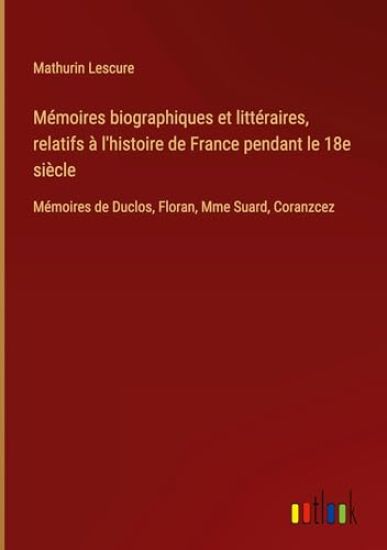 Mathurin Lescure

Mémoires biographiques et littéraires, relatifs à l'histoire de France pendant le 18e siècle

Mémoires de Duclos, Floran, Mme Suard, Coranzcez

outlook